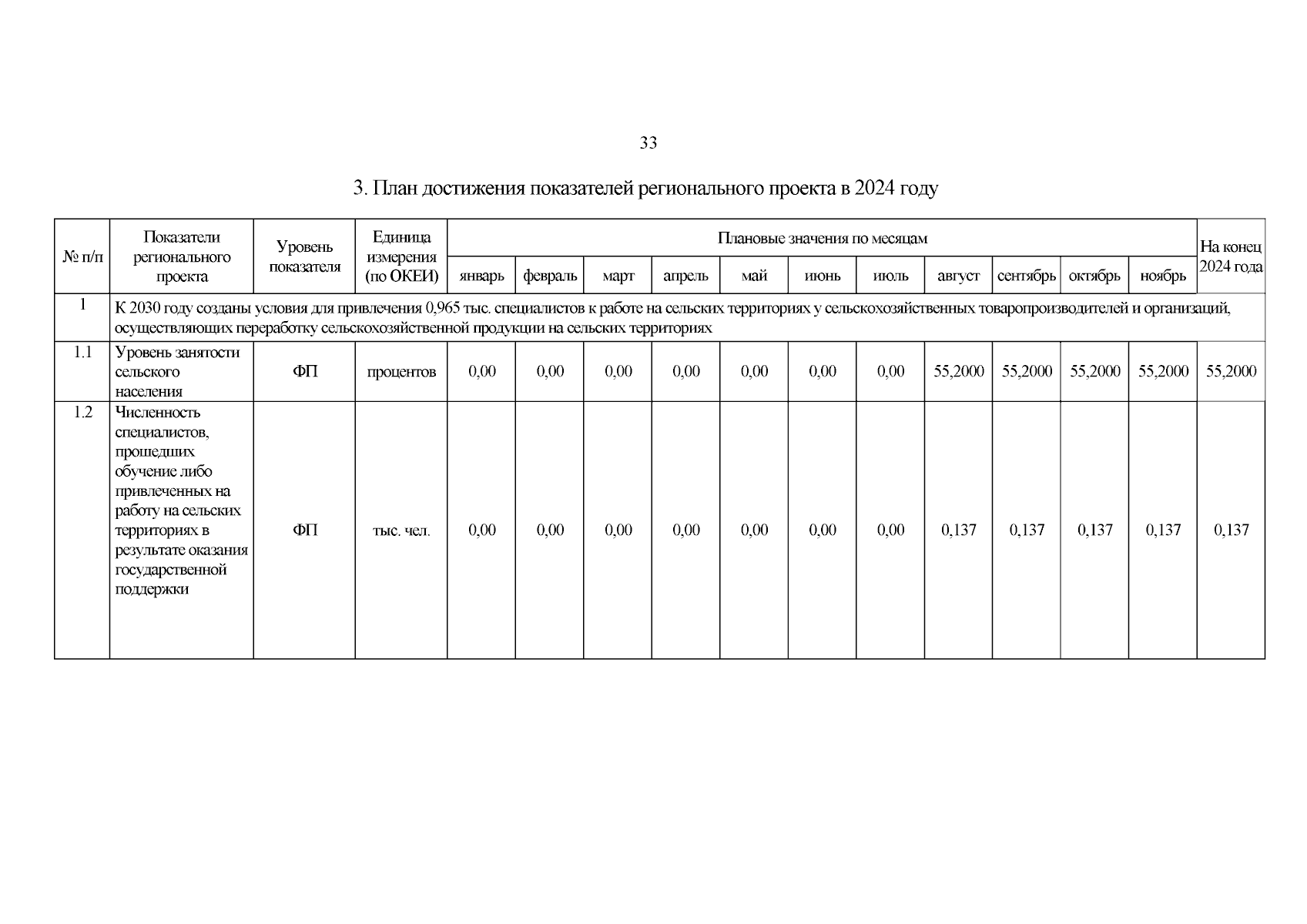 33

3. План достижения показателей регионального проекта в 2024 году

| № п/п | Показатели регионального проекта | Уровень показателя | Единица измерения (по ОКЕИ) | Плановые значения по месяцам | | | | | | | | | | | На конец 2024 года |
|---|---|---|---|---|---|---|---|---|---|---|---|---|---|---|---|
| | | | | январь | февраль | март | апрель | май | июнь | июль | август | сентябрь | октябрь | ноябрь | |
| 1 | К 2030 году созданы условия для привлечения 0,965 тыс. специалистов к работе на сельских территориях у сельскохозяйственных товаропроизводителей и организаций, осуществляющих переработку сельскохозяйственной продукции на сельских территориях | | | | | | | | | | | | | | |
| 1.1 | Уровень занятости сельского населения | ФП | процентов | 0,00 | 0,00 | 0,00 | 0,00 | 0,00 | 0,00 | 0,00 | 55,2000 | 55,2000 | 55,2000 | 55,2000 | 55,2000 |
| 1.2 | Численность специалистов, прошедших обучение либо привлеченных на работу на сельских территориях в результате оказания государственной поддержки | ФП | тыс. чел. | 0,00 | 0,00 | 0,00 | 0,00 | 0,00 | 0,00 | 0,00 | 0,137 | 0,137 | 0,137 | 0,137 | 0,137 |